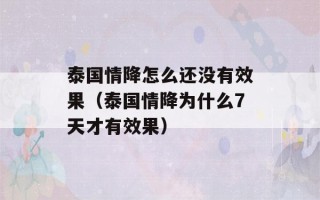 泰国情降怎么还没有效果（泰国情降为什么7天才有效果）